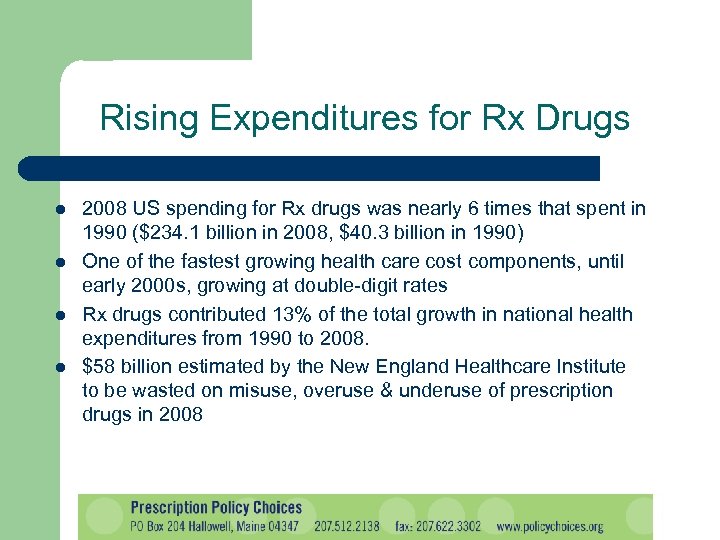 Rising Expenditures for Rx Drugs

- 2008 US spending for Rx drugs was nearly 6 times that spent in 1990 (\$234.1 billion in 2008, \$40.3 billion in 1990)
- One of the fastest growing health care cost components, until early 2000s, growing at double-digit rates
- Rx drugs contributed 13% of the total growth in national health expenditures from 1990 to 2008.
- \$58 billion estimated by the New England Healthcare Institute to be wasted on misuse, overuse & underuse of prescription drugs in 2008

Prescription Policy Choices
PO Box 204 Hallowell, Maine 04347 207.512.2138 fax: 207.622.3302 www.policychoices.org